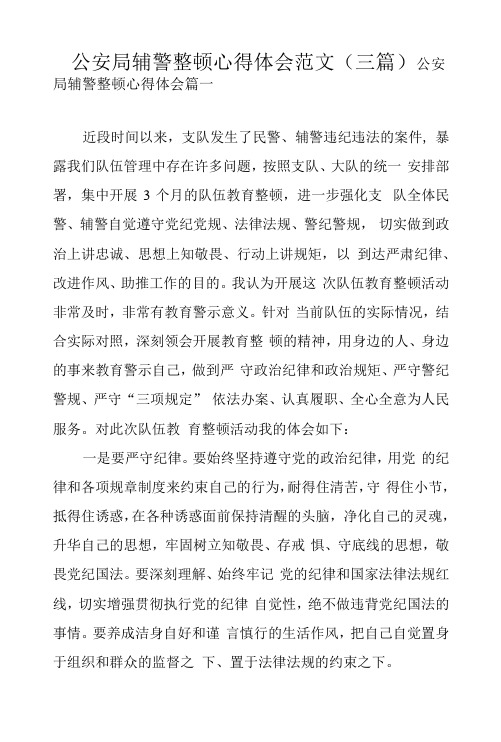 公安局辅警整顿心得体会范文（三篇）公安局辅警整顿心得体会篇一

近段时间以来，支队发生了民警、辅警违纪违法的案件，暴露我们队伍管理中存在许多问题，按照支队、大队的统一 安排部署，集中开展 3 个月的队伍教育整顿，进一步强化支 队全体民警、辅警自觉遵守党纪党规、法律法规、警纪警规， 切实做到政治上讲忠诚、思想上知敬畏、行动上讲规矩，以 到达严肃纪律、改进作风、助推工作的目的。我认为开展这 次队伍教育整顿活动非常及时，非常有教育警示意义。针对 当前队伍的实际情况，结合实际对照，深刻领会开展教育整 顿的精神，用身边的人、身边的事来教育警示自己，做到严 守政治纪律和政治规矩、严守警纪警规、严守“三项规定” 依法办案、认真履职、全心全意为人民服务。对此次队伍教 育整顿活动我的体会如下：

一是要严守纪律。要始终坚持遵守党的政治纪律，用党 的纪律和各项规章制度来约束自己的行为，耐得住清苦，守 得住小节，抵得住诱惑，在各种诱惑面前保持清醒的头脑，净化自己的灵魂，升华自己的思想，牢固树立知敬畏、存戒 惧、守底线的思想，敬畏党纪国法。要深刻理解、始终牢记 党的纪律和国家法律法规红线，切实增强贯彻执行党的纪律 自觉性，绝不做违背党纪国法的事情。要养成洁身自好和谨 言慎行的生活作风，把自己自觉置身于组织和群众的监督之 下、置于法律法规的约束之下。